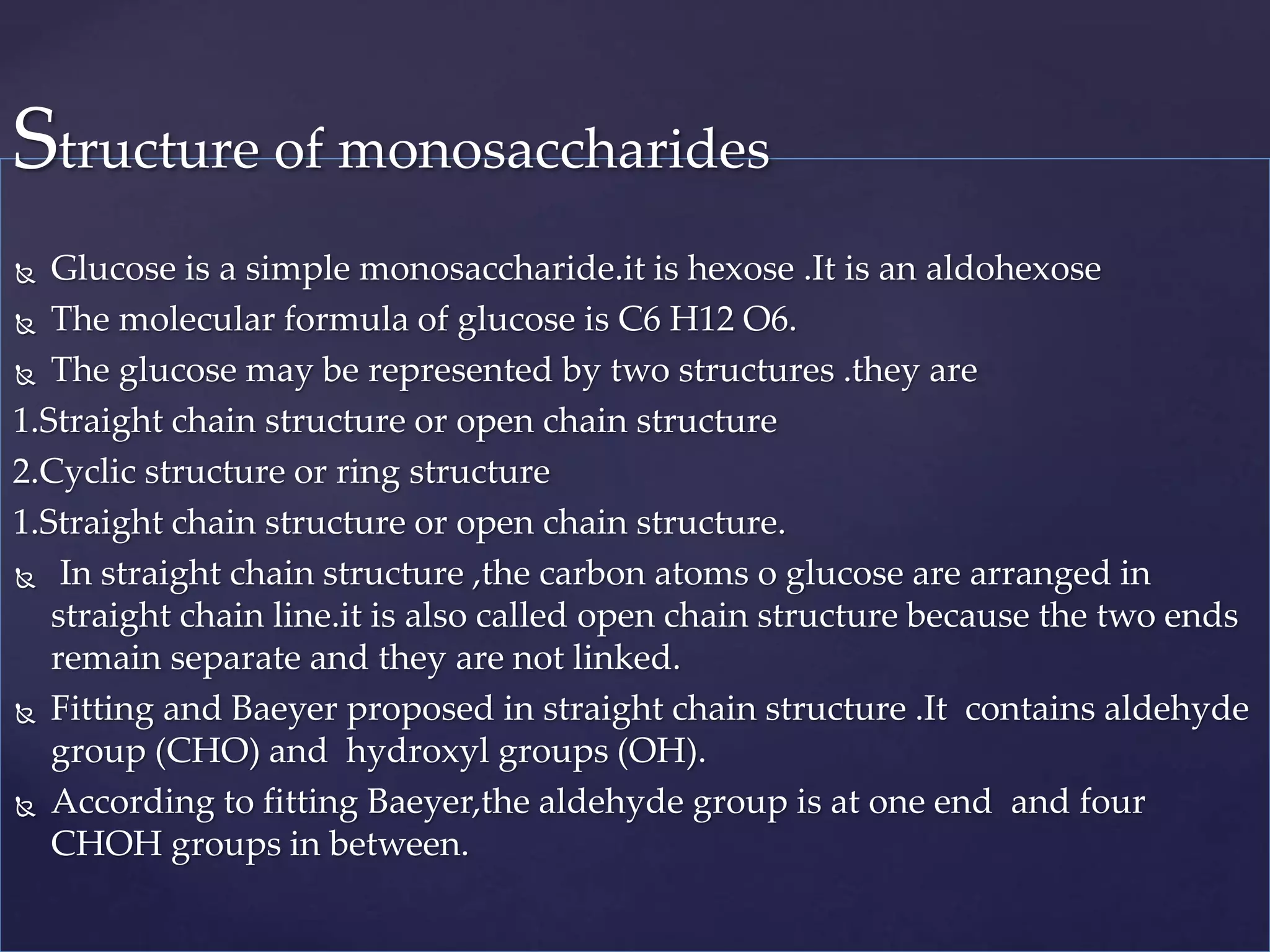 Structure of monosaccharides

Glucose is a simple monosaccharide.it is hexose .It is an aldohexose

The molecular formula of glucose is C6 H12 O6.

The glucose may be represented by two structures .they are

1.Straight chain structure or open chain structure

2.Cyclic structure or ring structure

1.Straight chain structure or open chain structure.

In straight chain structure ,the carbon atoms o glucose are arranged in straight chain line.it is also called open chain structure because the two ends remain separate and they are not linked.

Fitting and Baeyer proposed in straight chain structure .It contains aldehyde group (CHO) and hydroxyl groups (OH).

According to fitting Baeyer,the aldehyde group is at one end and four CHOH groups in between.